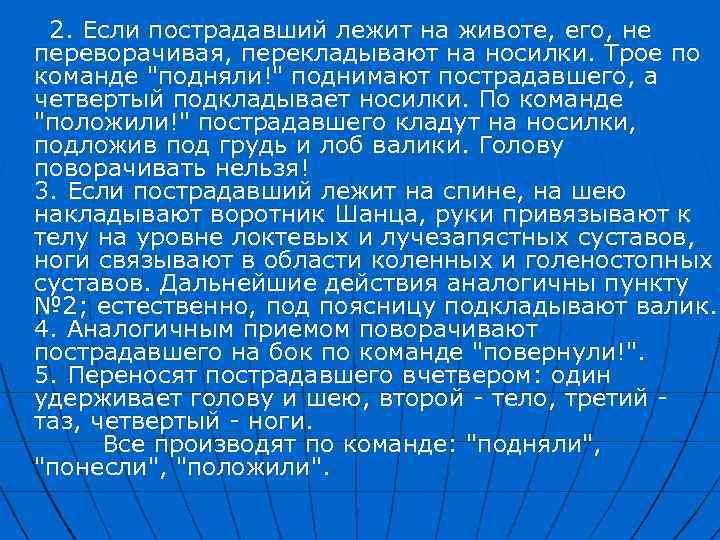 2. Если пострадавший лежит на животе, его, не переворачивая, перекладывают на носилки. Трое по команде "подняли!" поднимают пострадавшего, а четвертый подкладывает носилки. По команде "положили!" пострадавшего кладут на носилки, подложив под грудь и лоб валики. Голову поворачивать нельзя!
3. Если пострадавший лежит на спине, на шею накладывают воротник Шанца, руки привязывают к телу на уровне локтевых и лучезапястных суставов, ноги связывают в области коленных и голеностопных суставов. Дальнейшие действия аналогичны пункту №2; естественно, под поясницу подкладывают валик.
4. Аналогичным приемом поворачивают пострадавшего на бок по команде "повернули!".
5. Переносят пострадавшего вчетвером: один удерживает голову и шею, второй - тело, третий - таз, четвертый - ноги.
Все производят по команде: "подняли", "понесли", "положили".